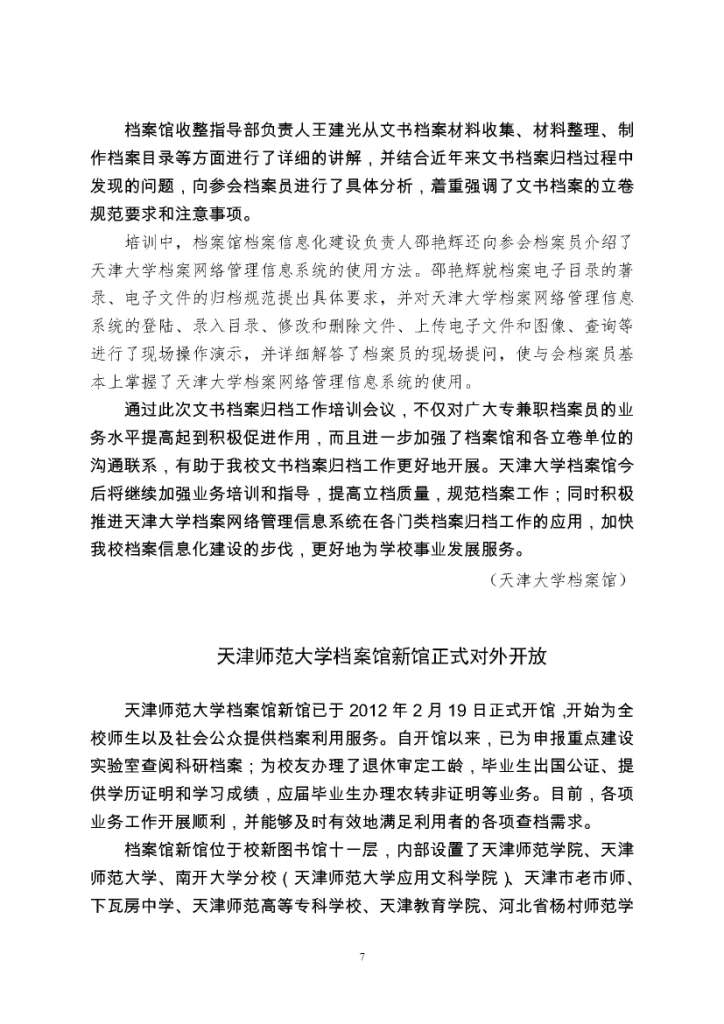 档案馆收整指导部负责人王建光从文书档案材料收集、材料整理、制作档案目录等方面进行了详细的讲解，并结合近年来文书档案归档过程中发现的问题，向参会档案员进行了具体分析，着重强调了文书档案的立卷规范要求和注意事项。

培训中，档案馆档案信息化建设负责人邵艳辉还向参会档案员介绍了天津大学档案网络管理信息系统的使用方法。邵艳辉就档案电子目录的著录、电子文件的归档规范提出具体要求，并对天津大学档案网络管理信息系统的登陆、录入目录、修改和删除文件、上传电子文件和图像、查询等进行了现场操作演示，并详细解答了档案员的现场提问，使与会档案员基本上掌握了天津大学档案网络管理信息系统的使用。

通过此次文书档案归档工作培训会议，不仅对广大专兼职档案员的业务水平提高起到积极促进作用，而且进一步加强了档案馆和各立卷单位的沟通联系，有助于我校文书档案归档工作更好地开展。天津大学档案馆今后将继续加强业务培训和指导，提高立档质量，规范档案工作；同时积极推进天津大学档案网络管理信息系统在各门类档案归档工作的应用，加快我校档案信息化建设的步伐，更好地为学校事业发展服务。

（天津大学档案馆）

天津师范大学档案馆新馆正式对外开放

天津师范大学档案馆新馆已于 2012 年 2 月 19 日正式开馆，开始为全校师生以及社会公众提供档案利用服务。自开馆以来，已为申报重点建设实验室查阅科研档案；为校友办理了退休审定工龄，毕业生出国公证、提供学历证明和学习成绩，应届毕业生办理农转非证明等业务。目前，各项业务工作开展顺利，并能够及时有效地满足利用者的各项查档需求。

档案馆新馆位于校新图书馆十一层，内部设置了天津师范学院、天津师范大学、南开大学分校（天津师范大学应用文科学院）、天津市老市师、下瓦房中学、天津师范高等专科学校、天津教育学院、河北省杨村师范学

7